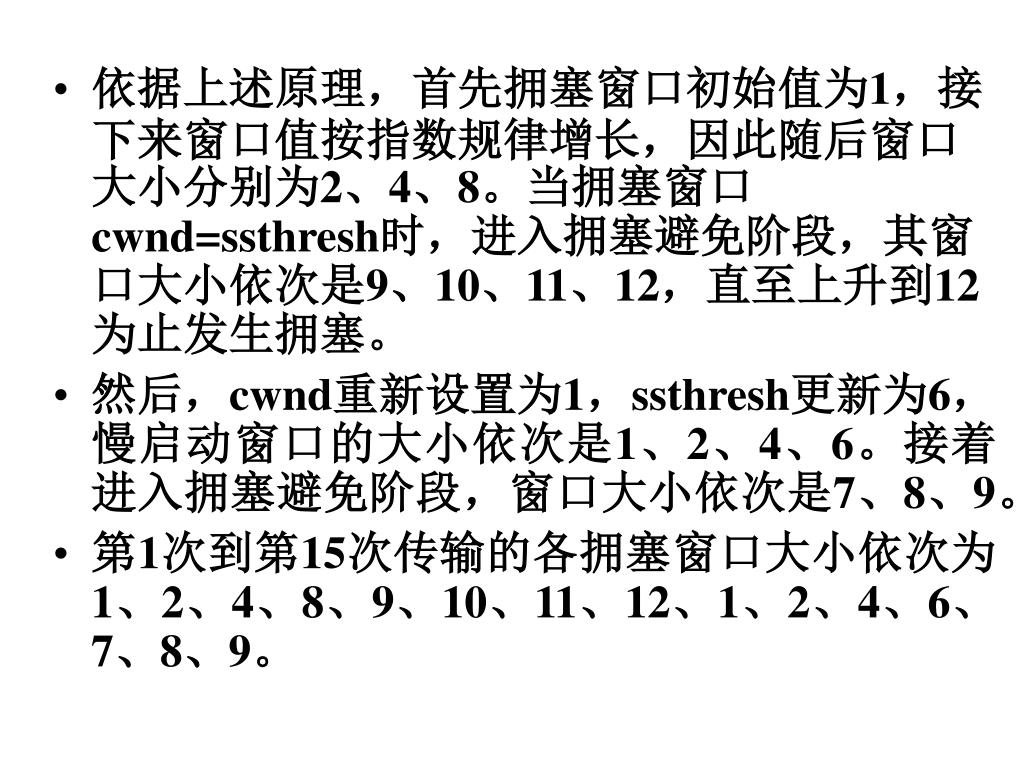 • 依据上述原理，首先拥塞窗口初始值为1，接下来窗口值按指数规律增长，因此随后窗口大小分别为2、4、8。当拥塞窗口cwnd=ssthresh时，进入拥塞避免阶段，其窗口大小依次是9、10、11、12，直至上升到12为止发生拥塞。

• 然后，cwnd重新设置为1，ssthresh更新为6，慢启动窗口的大小依次是1、2、4、6。接着进入拥塞避免阶段，窗口大小依次是7、8、9。

• 第1次到第15次传输的各拥塞窗口大小依次为1、2、4、8、9、10、11、12、1、2、4、6、7、8、9。